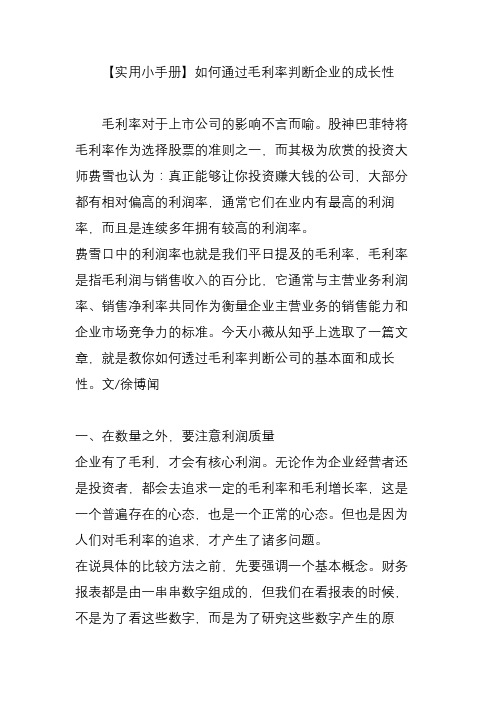 【实用小手册】如何通过毛利率判断企业的成长性

毛利率对于上市公司的影响不言而喻。股神巴菲特将毛利率作为选择股票的准则之一，而其极为欣赏的投资大师费雪也认为：真正能够让你投资赚大钱的公司，大部分都有相对偏高的利润率，通常它们在业内有最高的利润率，而且是连续多年拥有较高的利润率。

费雪口中的利润率也就是我们平日提及的毛利率，毛利率是指毛利润与销售收入的百分比，它通常与主营业务利润率、销售净利率共同作为衡量企业主营业务的销售能力和企业市场竞争力的标准。今天小薇从知乎上选取了一篇文章，就是教你如何透过毛利率判断公司的基本面和成长性。文/徐博闻

一、在数量之外，要注意利润质量

企业有了毛利，才会有核心利润。无论作为企业经营者还是投资者，都会去追求一定的毛利率和毛利增长率，这是一个普遍存在的心态，也是一个正常的心态。但也是因为人们对毛利率的追求，才产生了诸多问题。

在说具体的比较方法之前，先要强调一个基本概念。财务报表都是由一串串数字组成的，但我们在看报表的时候，不是为了看这些数字，而是为了研究这些数字产生的原